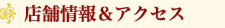 店舗情報＆アクセス